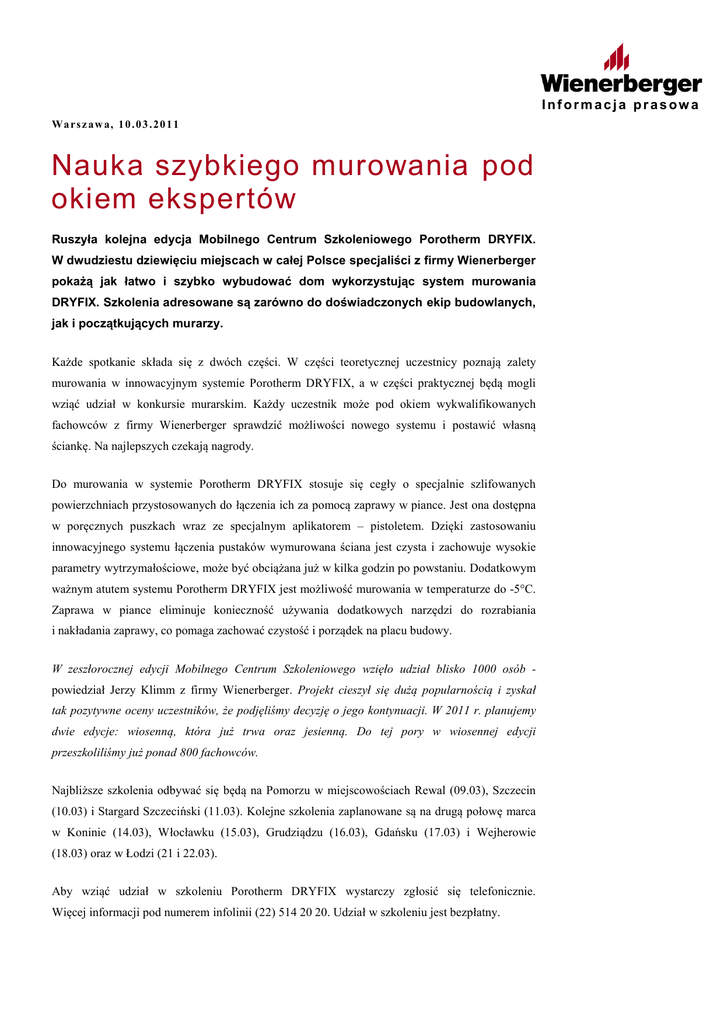 Wienerberger
Informacja prasowa

Warszawa, 10.03.2011

Nauka szybkiego murowania pod okiem ekspertów

Ruszyła kolejna edycja Mobilnego Centrum Szkoleniowego Porotherm DRYFIX. W dwudziestu dziewięciu miejscach w całej Polsce specjaliści z firmy Wienerberger pokażą jak łatwo i szybko wybudować dom wykorzystując system murowania DRYFIX. Szkolenia adresowane są zarówno do doświadczonych ekip budowlanych, jak i początkujących murarzy.

Każde spotkanie składa się z dwóch części. W części teoretycznej uczestnicy poznają zalety murowania w innowacyjnym systemie Porotherm DRYFIX, a w części praktycznej będą mogli wziąć udział w konkursie murarskim. Każdy uczestnik może pod okiem wykwalifikowanych fachowców z firmy Wienerberger sprawdzić możliwości nowego systemu i postawić własną ściankę. Na najlepszych czekają nagrody.

Do murowania w systemie Porotherm DRYFIX stosuje się cegły o specjalnie szlifowanych powierzchniach przystosowanych do łączenia ich za pomocą zaprawy w piance. Jest ona dostępna w poręcznych puszkach wraz ze specjalnym aplikatorem – pistoletem. Dzięki zastosowaniu innowacyjnego systemu łączenia pustaków wymurowana ściana jest czysta i zachowuje wysokie parametry wytrzymałościowe, może być obciążana już w kilka godzin po powstaniu. Dodatkowym ważnym atutem systemu Porotherm DRYFIX jest możliwość murowania w temperaturze do -5°C. Zaprawa w piance eliminuje konieczność używania dodatkowych narzędzi do rozrabiania i nakładania zaprawy, co pomaga zachować czystość i porządek na placu budowy.

W zeszłorocznej edycji Mobilnego Centrum Szkoleniowego wzięło udział blisko 1000 osób - powiedział Jerzy Klimm z firmy Wienerberger. Projekt cieszył się dużą popularnością i zyskał tak pozytywne oceny uczestników, że podjęliśmy decyzję o jego kontynuacji. W 2011 r. planujemy dwie edycje: wiosenną, która już trwa oraz jesienną. Do tej pory w wiosennej edycji przeszkoliliśmy już ponad 800 fachowców.

Najbliższe szkolenia odbywać się będą na Pomorzu w miejscowościach Rewal (09.03), Szczecin (10.03) i Stargard Szczeciński (11.03). Kolejne szkolenia zaplanowane są na drugą połowę marca w Koninie (14.03), Włocławku (15.03), Grudziądzu (16.03), Gdańsku (17.03) i Wejherowie (18.03) oraz w Łodzi (21 i 22.03).

Aby wziąć udział w szkoleniu Porotherm DRYFIX wystarczy zgłosić się telefonicznie. Więcej informacji pod numerem infolinii (22) 514 20 20. Udział w szkoleniu jest bezpłatny.